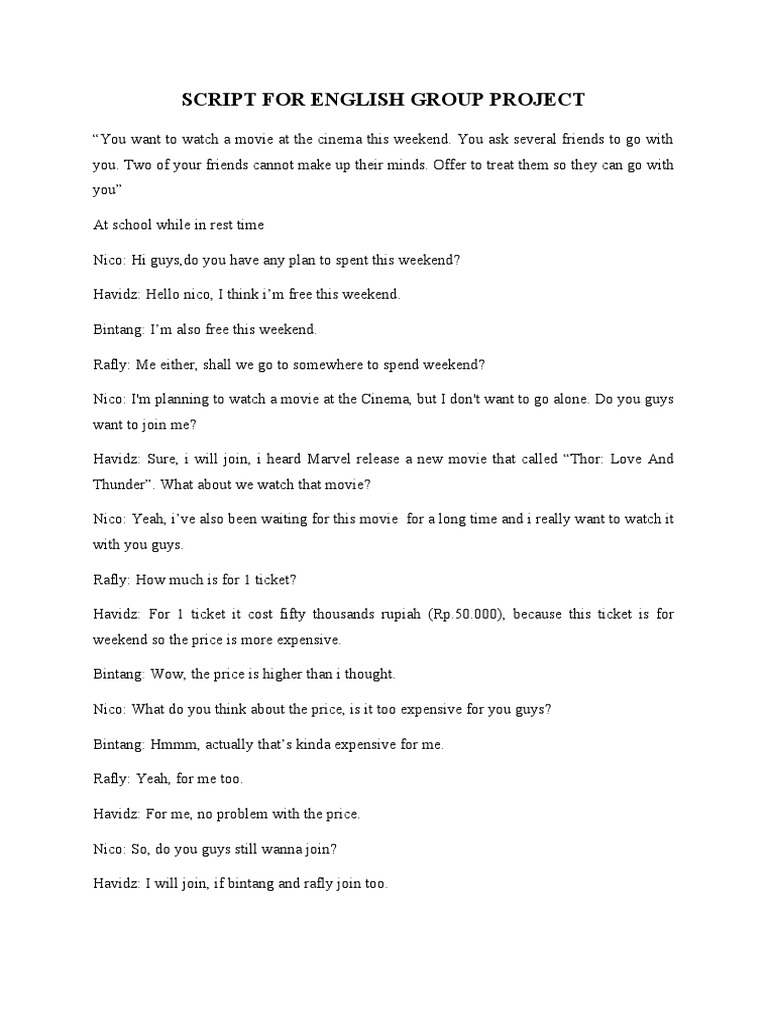 SCRIPT FOR ENGLISH GROUP PROJECT

“You want to watch a movie at the cinema this weekend. You ask several friends to go with you. Two of your friends cannot make up their minds. Offer to treat them so they can go with you”

At school while in rest time

Nico: Hi guys,do you have any plan to spent this weekend?

Havidz: Hello nico, I think i’m free this weekend.

Bintang: I’m also free this weekend.

Rafly: Me either, shall we go to somewhere to spend weekend?

Nico: I'm planning to watch a movie at the Cinema, but I don't want to go alone. Do you guys want to join me?

Havidz: Sure, i will join, i heard Marvel release a new movie that called “Thor: Love And Thunder”. What about we watch that movie?

Nico: Yeah, i’ve also been waiting for this movie for a long time and i really want to watch it with you guys.

Rafly: How much is for 1 ticket?

Havidz: For 1 ticket it cost fifty thousands rupiah (Rp.50.000), because this ticket is for weekend so the price is more expensive.

Bintang: Wow, the price is higher than i thought.

Nico: What do you think about the price, is it too expensive for you guys?

Bintang: Hmmm, actually that’s kinda expensive for me.

Rafly: Yeah, for me too.

Havidz: For me, no problem with the price.

Nico: So, do you guys still wanna join?

Havidz: I will join, if bintang and rafly join too.